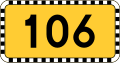 106